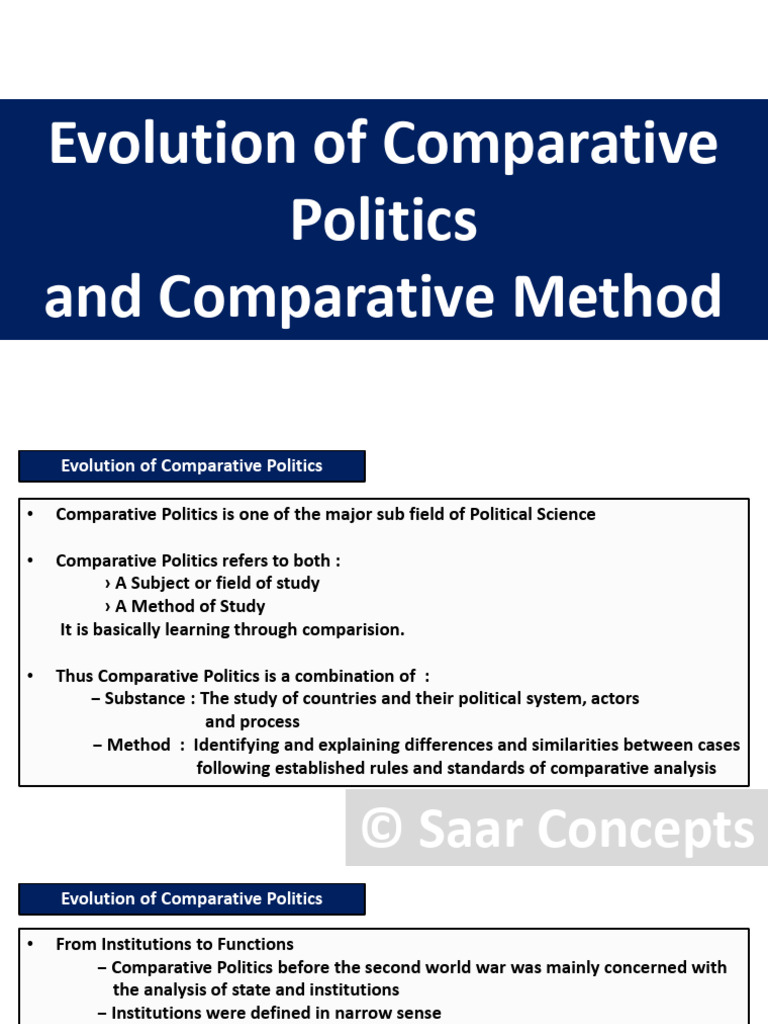 Evolution of Comparative Politics
and Comparative Method

Evolution of Comparative Politics

• Comparative Politics is one of the major sub field of Political Science

• Comparative Politics refers to both :
› A Subject or field of study
› A Method of Study
It is basically learning through comparision.

• Thus Comparative Politics is a combination of :
– Substance : The study of countries and their political system, actors and process
– Method : Identifying and explaining differences and similarities between cases following established rules and standards of comparative analysis

© Saar Concepts

Evolution of Comparative Politics

• From Institutions to Functions
– Comparative Politics before the second world war was mainly concerned with the analysis of state and institutions
– Institutions were defined in narrow sense